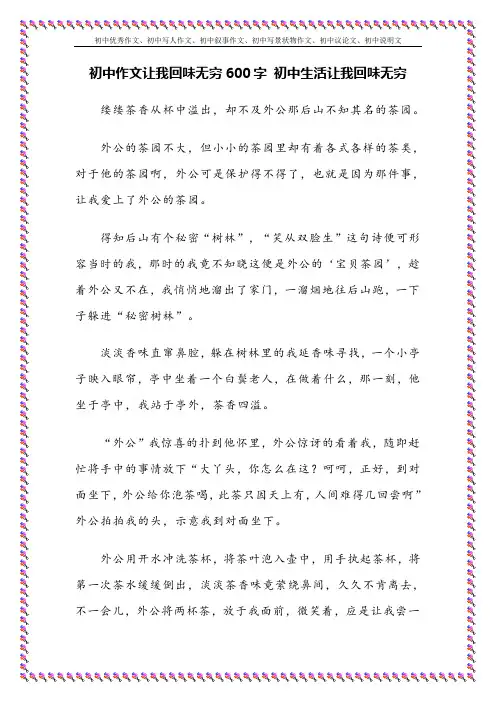 初中优秀作文、初中写人作文、初中叙事作文、初中写景状物作文、初中议论文、初中说明文

初中作文让我回味无穷 600 字 初中生活让我回味无穷

缕缕茶香从杯中溢出，却不及外公那后山不知其名的茶园。

外公的茶园不大，但小小的茶园里却有着各式各样的茶类，对于他的茶园啊，外公可是保护得不得了，也就是因为那件事，让我爱上了外公的茶园。

得知后山有个秘密“树林”，“笑从双脸生”这句诗便可形容当时的我，那时的我竟不知晓这便是外公的‘宝贝茶园’，趁着外公又不在，我悄悄地溜出了家门，一溜烟地往后山跑，一下子躲进“秘密树林”。

淡淡香味直窜鼻腔，躲在树林里的我延香味寻找，一个小亭子映入眼帘，亭中坐着一个白鬓老人，在做着什么，那一刻，他坐于亭中，我站于亭外，茶香四溢。

“外公”我惊喜的扑到他怀里，外公惊讶的看着我，随即赶忙将手中的事情放下“大丫头，你怎么在这？呵呵，正好，到对面坐下，外公给你泡茶喝，此茶只因天上有，人间难得几回尝啊”外公拍拍我的头，示意我到对面坐下。

外公用开水冲洗茶杯，将茶叶泡入壶中，用手执起茶杯，将第一次茶水缓缓倒出，淡淡茶香味竟萦绕鼻间，久久不肯离去，不一会儿，外公将两杯茶，放于我面前，微笑着，应是让我尝一